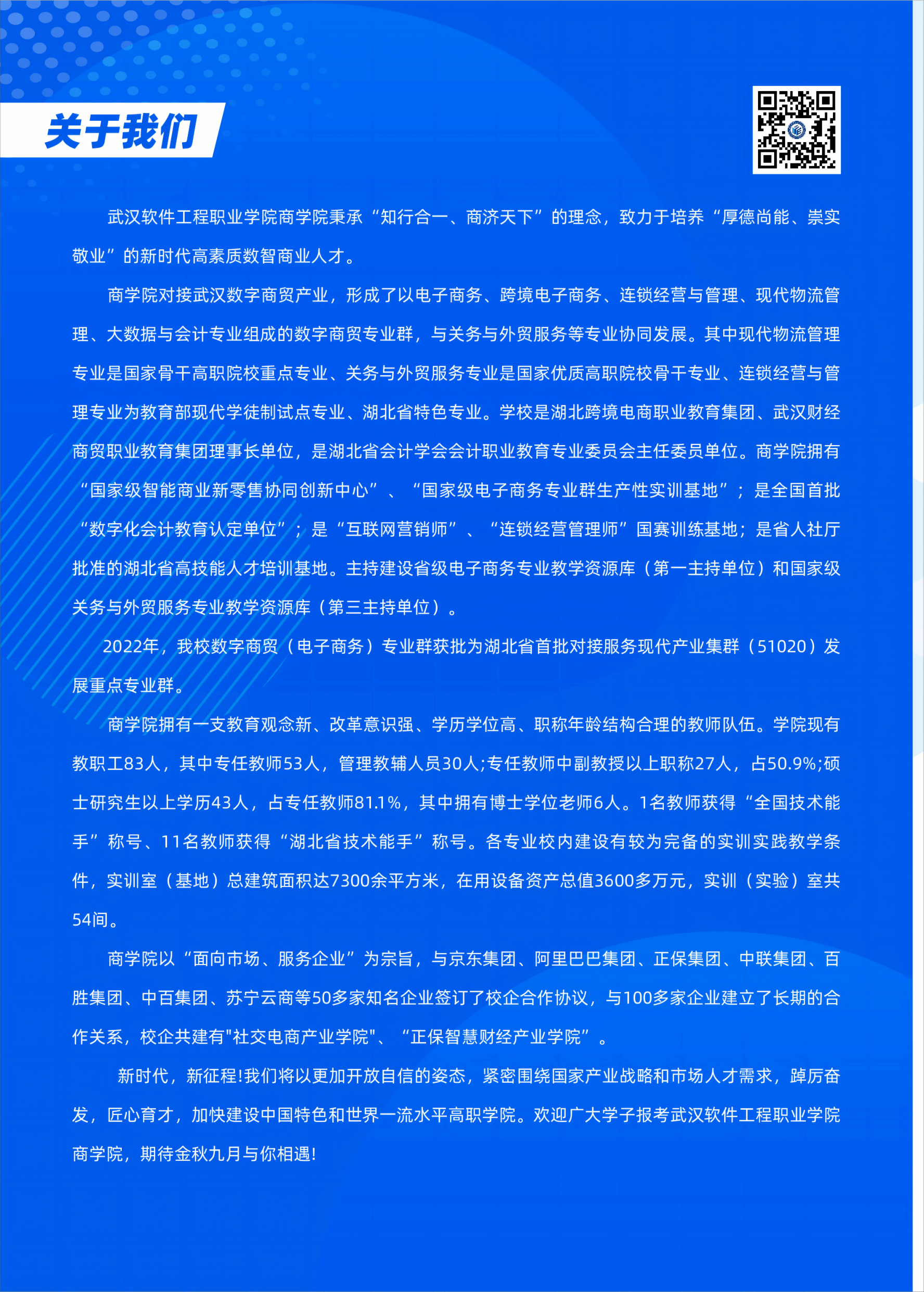 关于我们

武汉软件工程职业学院商学院秉承“知行合一、商济天下”的理念，致力于培养“厚德尚能、崇实敬业”的新时代高素质数智商业人才。

商学院对接武汉数字商贸产业，形成了以电子商务、跨境电子商务、连锁经营与管理、现代物流管理、大数据与会计专业组成的数字商贸专业群，与关务与外贸服务等专业协同发展。其中现代物流管理专业是国家骨干高职院校重点专业、关务与外贸服务专业是国家优质高职院校骨干专业、连锁经营与管理专业为教育部现代学徒制试点专业、湖北省特色专业。学校是湖北跨境电商职业教育集团、武汉财经商贸职业教育集团理事长单位，是湖北省会计学会会计职业教育专业委员会主任委员单位。商学院拥有“国家级智能商业新零售协同创新中心”、“国家级电子商务专业群生产性实训基地”；是全国首批“数字化会计教育认定单位”；是“互联网营销师”、“连锁经营管理师”国赛训练基地；是省人社厅批准的湖北省高技能人才培训基地。主持建设省级电子商务专业教学资源库（第一主持单位）和国家级关务与外贸服务专业教学资源库（第三主持单位）。

2022年，我校数字商贸（电子商务）专业群获批为湖北省首批对接服务现代产业集群（51020）发展重点专业群。

商学院拥有一支教育观念新、改革意识强、学历学位高、职称年龄结构合理的教师队伍。学院现有教职工83人，其中专任教师53人，管理教辅人员30人;专任教师中副教授以上职称27人，占50.9%;硕士研究生以上学历43人，占专任教师81.1%，其中拥有博士学位老师6人。1名教师获得“全国技术能手”称号、11名教师获得“湖北省技术能手”称号。各专业校内建设有较为完备的实训实践教学条件，实训室（基地）总建筑面积达7300余平方米，在用设备资产总值3600多万元，实训（实验）室共54间。

商学院以“面向市场、服务企业”为宗旨，与京东集团、阿里巴巴集团、正保集团、中联集团、百胜集团、中百集团、苏宁云商等50多家知名企业签订了校企合作协议，与100多家企业建立了长期的合作关系，校企共建有"社交电商产业学院"、“正保智慧财经产业学院”。

新时代，新征程!我们将以更加开放自信的姿态，紧密围绕国家产业战略和市场人才需求，踔厉奋发，匠心育才，加快建设中国特色和世界一流水平高职学院。欢迎广大学子报考武汉软件工程职业学院商学院，期待金秋九月与你相遇!